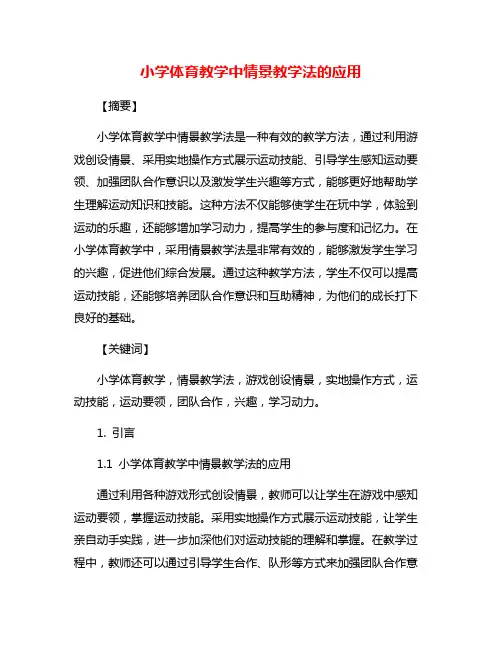 小学体育教学中情景教学法的应用

【摘要】

小学体育教学中情景教学法是一种有效的教学方法，通过利用游戏创设情景、采用实地操作方式展示运动技能、引导学生感知运动要领、加强团队合作意识以及激发学生兴趣等方式，能够更好地帮助学生理解运动知识和技能。这种方法不仅能够使学生在玩中学，体验到运动的乐趣，还能够增加学习动力，提高学生的参与度和记忆力。在小学体育教学中，采用情景教学法是非常有效的，能够激发学生学习的兴趣，促进他们综合发展。通过这种教学方法，学生不仅可以提高运动技能，还能够培养团队合作意识和互助精神，为他们的成长打下良好的基础。

【关键词】

小学体育教学，情景教学法，游戏创设情景，实地操作方式，运动技能，运动要领，团队合作，兴趣，学习动力。

1. 引言

1.1 小学体育教学中情景教学法的应用

通过利用各种游戏形式创设情景，教师可以让学生在游戏中感知运动要领，掌握运动技能。采用实地操作方式展示运动技能，让学生亲自动手实践，进一步加深他们对运动技能的理解和掌握。在教学过程中，教师还可以通过引导学生合作、队形等方式来加强团队合作意